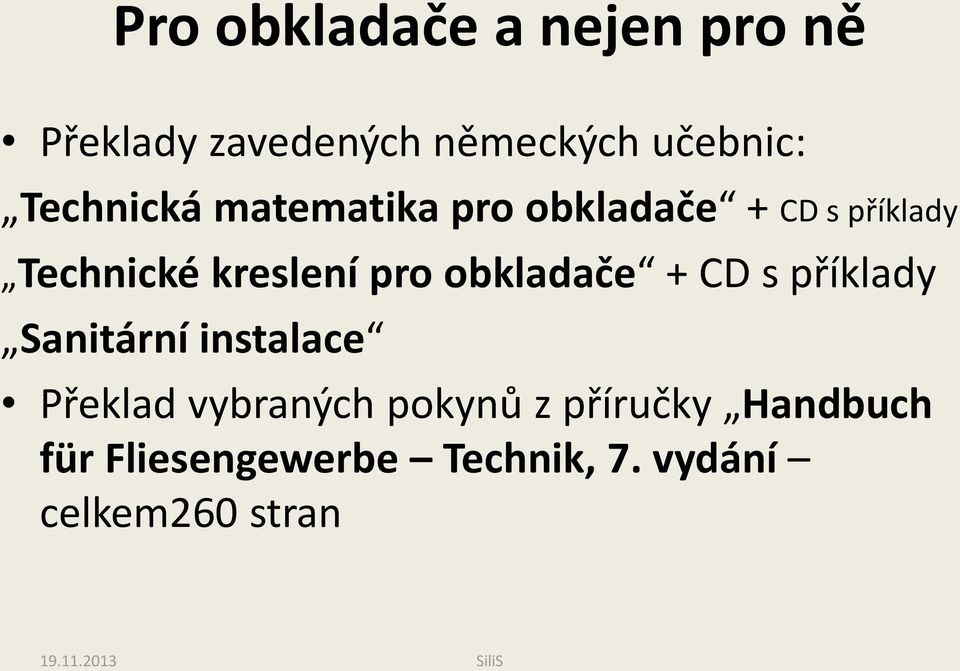 Pro obkladače a nejen pro ně

• Překlady zavedených německých učebnic:

„Technická matematika pro obkladače“ + CD s příklady

„Technické kreslení pro obkladače“ + CD s příklady

„Sanitární instalace“

• Překlad vybraných pokynů z příručky „Handbuch für Fliesengewerbe – Technik, 7. vydání – celkem260 stran

19.11.2013 SiliS